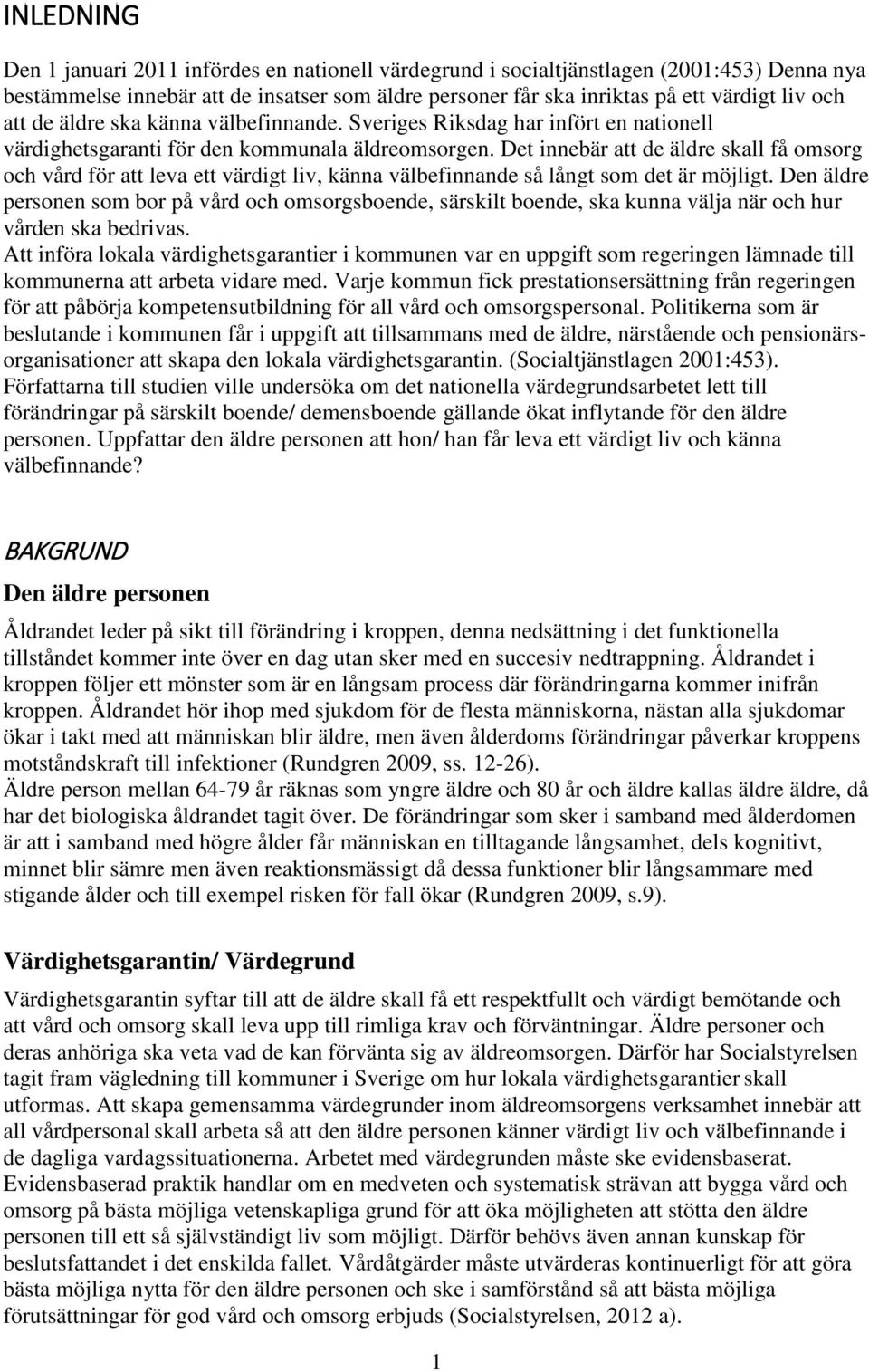 INLEDNING

Den 1 januari 2011 infördes en nationell värdegrund i socialtjänstlagen (2001:453) Denna nya bestämmelse innebär att de insatser som äldre personer får ska inriktas på ett värdigt liv och att de äldre ska känna välbefinnande. Sveriges Riksdag har infört en nationell värdighetsgaranti för den kommunala äldreomsorgen. Det innebär att de äldre skall få omsorg och vård för att leva ett värdigt liv, känna välbefinnande så långt som det är möjligt. Den äldre personen som bor på vård och omsorgsboende, särskilt boende, ska kunna välja när och hur vården ska bedrivas.
Att införa lokala värdighetsgarantier i kommunen var en uppgift som regeringen lämnade till kommunerna att arbeta vidare med. Varje kommun fick prestationsersättning från regeringen för att påbörja kompetensutbildning för all vård och omsorgspersonal. Politikerna som är beslutande i kommunen får i uppgift att tillsammans med de äldre, närstående och pensionärsorganisationer att skapa den lokala värdighetsgarantin. (Socialtjänstlagen 2001:453).
Författarna till studien ville undersöka om det nationella värdegrundsarbetet lett till förändringar på särskilt boende/ demensboende gällande ökat inflytande för den äldre personen. Uppfattar den äldre personen att hon/ han får leva ett värdigt liv och känna välbefinnande?

BAKGRUND

Den äldre personen

Åldrandet leder på sikt till förändring i kroppen, denna nedsättning i det funktionella tillståndet kommer inte över en dag utan sker med en succesiv nedtrappning. Åldrandet i kroppen följer ett mönster som är en långsam process där förändringarna kommer inifrån kroppen. Åldrandet hör ihop med sjukdom för de flesta människorna, nästan alla sjukdomar ökar i takt med att människan blir äldre, men även ålderdoms förändringar påverkar kroppens motståndskraft till infektioner (Rundgren 2009, ss. 12-26).
Äldre person mellan 64-79 år räknas som yngre äldre och 80 år och äldre kallas äldre äldre, då har det biologiska åldrandet tagit över. De förändringar som sker i samband med ålderdomen är att i samband med högre ålder får människan en tilltagande långsamhet, dels kognitivt, minnet blir sämre men även reaktionsmässigt då dessa funktioner blir långsammare med stigande ålder och till exempel risken för fall ökar (Rundgren 2009, s.9).

Värdighetsgarantin/ Värdegrund

Värdighetsgarantin syftar till att de äldre skall få ett respektfullt och värdigt bemötande och att vård och omsorg skall leva upp till rimliga krav och förväntningar. Äldre personer och deras anhöriga ska veta vad de kan förvänta sig av äldreomsorgen. Därför har Socialstyrelsen tagit fram vägledning till kommuner i Sverige om hur lokala värdighetsgarantier skall utformas. Att skapa gemensamma värdegrunder inom äldreomsorgens verksamhet innebär att all vårdpersonal skall arbeta så att den äldre personen känner värdigt liv och välbefinnande i de dagliga vardagssituationerna. Arbetet med värdegrunden måste ske evidensbaserat. Evidensbaserad praktik handlar om en medveten och systematisk strävan att bygga vård och omsorg på bästa möjliga vetenskapliga grund för att öka möjligheten att stötta den äldre personen till ett så självständigt liv som möjligt. Därför behövs även annan kunskap för beslutsfattandet i det enskilda fallet. Vårdåtgärder måste utvärderas kontinuerligt för att göra bästa möjliga nytta för den äldre personen och ske i samförstånd så att bästa möjliga förutsättningar för god vård och omsorg erbjuds (Socialstyrelsen, 2012 a).

1